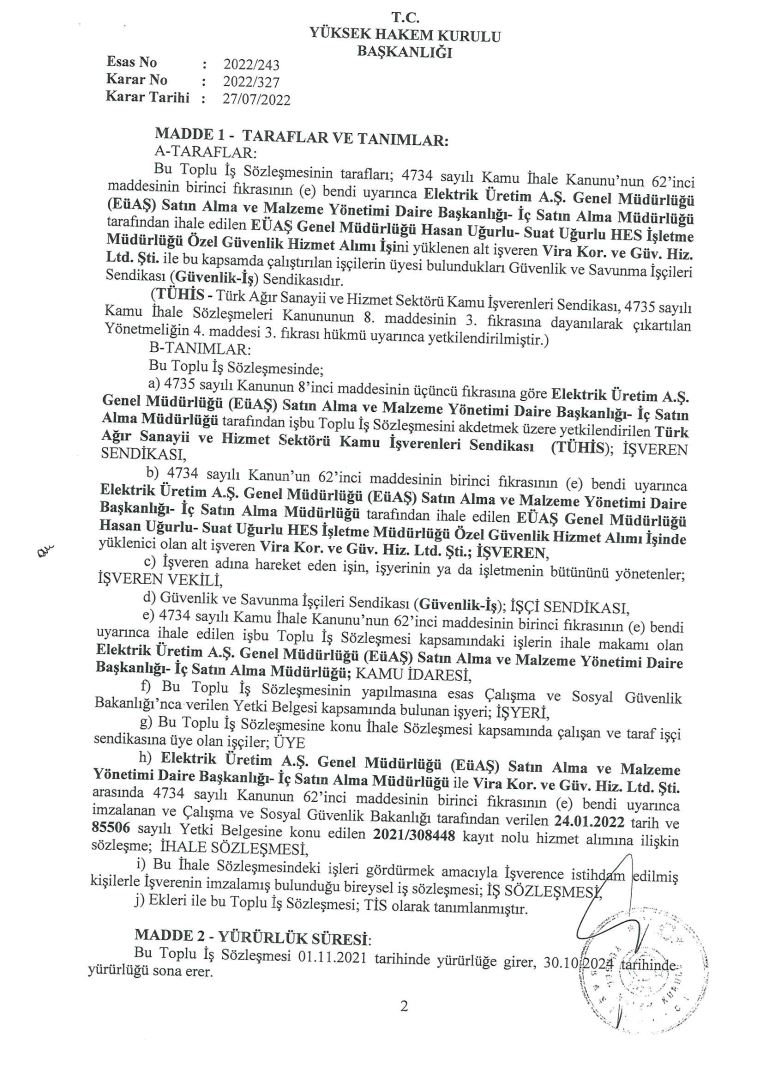 T.C.
YÜKSEK HAKEM KURULU
BAŞKANLIĞI

Esas No : 2022/243
Karar No : 2022/327
Karar Tarihi : 27/07/2022

MADDE 1 - TARAFLAR VE TANIMLAR:
A-TARAFLAR:

Bu Toplu İş Sözleşmesinin tarafları; 4734 sayılı Kamu İhale Kanunu'nun 62'inci maddesinin birinci fıkrasının (e) bendi uyarınca Elektrik Üretim A.Ş. Genel Müdürlüğü (EüAŞ) Satın Alma ve Malzeme Yönetimi Daire Başkanlığı- İç Satın Alma Müdürlüğü tarafından ihale edilen EÜAŞ Genel Müdürlüğü Hasan Uğurlu- Suat Uğurlu HES İşletme Müdürlüğü Özel Güvenlik Hizmet Alımı İşini yüklenen alt işveren Vira Kor. ve Güv. Hiz. Ltd. Şti. ile bu kapsamda çalıştırılan işçilerin üyesi bulundukları Güvenlik ve Savunma İşçileri Sendikası (Güvenlik-İş) Sendikasıdır.

(TÜHİS - Türk Ağır Sanayii ve Hizmet Sektörü Kamu İşverenleri Sendikası, 4735 sayılı Kamu İhale Sözleşmeleri Kanununun 8. maddesinin 3. fıkrasına dayanılarak çıkartılan Yönetmeliğin 4. maddesi 3. fıkrası hükmü uyarınca yetkilendirilmiştir.)

B-TANIMLAR:
Bu Toplu İş Sözleşmesinde;

a) 4735 sayılı Kanunun 8'inci maddesinin üçüncü fıkrasına göre Elektrik Üretim A.Ş. Genel Müdürlüğü (EüAŞ) Satın Alma ve Malzeme Yönetimi Daire Başkanlığı- İç Satın Alma Müdürlüğü tarafından işbu Toplu İş Sözleşmesini akdetmek üzere yetkilendirilen Türk Ağır Sanayii ve Hizmet Sektörü Kamu İşverenleri Sendikası (TÜHİS); İŞVEREN SENDİKASI,

b) 4734 sayılı Kanun'un 62'inci maddesinin birinci fıkrasının (e) bendi uyarınca Elektrik Üretim A.Ş. Genel Müdürlüğü (EüAŞ) Satın Alma ve Malzeme Yönetimi Daire Başkanlığı- İç Satın Alma Müdürlüğü tarafından ihale edilen EÜAŞ Genel Müdürlüğü Hasan Uğurlu- Suat Uğurlu HES İşletme Müdürlüğü Özel Güvenlik Hizmet Alımı İşinde yüklenici olan alt işveren Vira Kor. ve Güv. Hiz. Ltd. Şti.; İŞVEREN,

c) İşveren adına hareket eden işin, işyerinin ya da işletmenin bütününü yönetenler; İŞVEREN VEKİLİ,

d) Güvenlik ve Savunma İşçileri Sendikası (Güvenlik-İş); İŞÇİ SENDİKASI,

e) 4734 sayılı Kamu İhale Kanunu'nun 62'inci maddesinin birinci fıkrasının (e) bendi uyarınca ihale edilen işbu Toplu İş Sözleşmesi kapsamındaki işlerin ihale makamı olan Elektrik Üretim A.Ş. Genel Müdürlüğü (EüAŞ) Satın Alma ve Malzeme Yönetimi Daire Başkanlığı- İç Satın Alma Müdürlüğü; KAMU İDARESİ,

f) Bu Toplu İş Sözleşmesinin yapılmasına esas Çalışma ve Sosyal Güvenlik Bakanlığı'nca verilen Yetki Belgesi kapsamında bulunan işyeri; İŞYERİ,

g) Bu Toplu İş Sözleşmesine konu İhale Sözleşmesi kapsamında çalışan ve taraf işçi sendikasına üye olan işçiler; ÜYE

h) Elektrik Üretim A.Ş. Genel Müdürlüğü (EüAŞ) Satın Alma ve Malzeme Yönetimi Daire Başkanlığı- İç Satın Alma Müdürlüğü ile Vira Kor. ve Güv. Hiz. Ltd. Şti. arasında 4734 sayılı Kanunun 62'inci maddesinin birinci fıkrasının (e) bendi uyarınca imzalanan ve Çalışma ve Sosyal Güvenlik Bakanlığı tarafından verilen 24.01.2022 tarih ve 85506 sayılı Yetki Belgesine konu edilen 2021/308448 kayıt nolu hizmet alımına ilişkin sözleşme; İHALE SÖZLEŞMESİ,

i) Bu İhale Sözleşmesindeki işleri gördürmek amacıyla İşverence istihdam edilmiş kişilerle İşverenin imzalamış bulunduğu bireysel iş sözleşmesi; İŞ SÖZLEŞMESİ,

j) Ekleri ile bu Toplu İş Sözleşmesi; TİS olarak tanımlanmıştır.

MADDE 2 - YÜRÜRLÜK SÜRESİ:
Bu Toplu İş Sözleşmesi 01.11.2021 tarihinde yürürlüğe girer, 30.10.2024 tarihinde yürürlüğü sona erer.

2